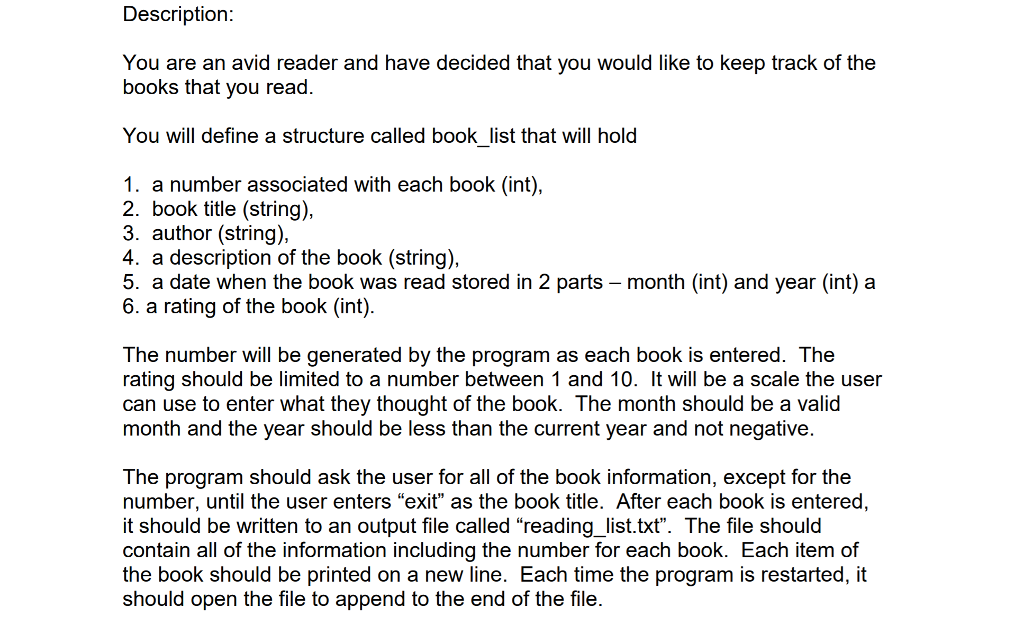 Description:

You are an avid reader and have decided that you would like to keep track of the books that you read.

You will define a structure called book_list that will hold

1. a number associated with each book (int),
2. book title (string),
3. author (string),
4. a description of the book (string),
5. a date when the book was read stored in 2 parts – month (int) and year (int) a
6. a rating of the book (int).

The number will be generated by the program as each book is entered. The rating should be limited to a number between 1 and 10. It will be a scale the user can use to enter what they thought of the book. The month should be a valid month and the year should be less than the current year and not negative.

The program should ask the user for all of the book information, except for the number, until the user enters “exit” as the book title. After each book is entered, it should be written to an output file called “reading_list.txt”. The file should contain all of the information including the number for each book. Each item of the book should be printed on a new line. Each time the program is restarted, it should open the file to append to the end of the file.